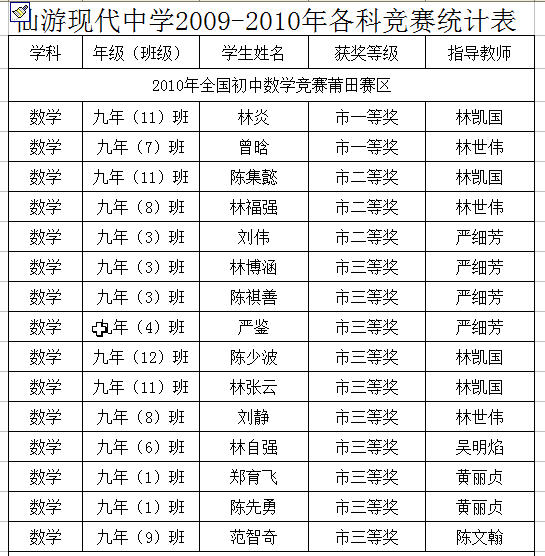 仙游现代中学2009-2010年各科竞赛统计表

| 学科 | 年级（班级） | 学生姓名 | 获奖等级 | 指导教师 |
|---|---|---|---|---|
| 2010年全国初中数学竞赛莆田赛区 | | | | |
| 数学 | 九年（11）班 | 林炎 | 市一等奖 | 林凯国 |
| 数学 | 九年（7）班 | 曾晗 | 市一等奖 | 林世伟 |
| 数学 | 九年（11）班 | 陈集懿 | 市二等奖 | 林凯国 |
| 数学 | 九年（8）班 | 林福强 | 市二等奖 | 林世伟 |
| 数学 | 九年（3）班 | 刘伟 | 市二等奖 | 严细芳 |
| 数学 | 九年（3）班 | 林博涵 | 市三等奖 | 严细芳 |
| 数学 | 九年（3）班 | 陈祺善 | 市三等奖 | 严细芳 |
| 数学 | 九年（4）班 | 严鉴 | 市三等奖 | 严细芳 |
| 数学 | 九年（12）班 | 陈少波 | 市三等奖 | 林凯国 |
| 数学 | 九年（11）班 | 林张云 | 市三等奖 | 林凯国 |
| 数学 | 九年（8）班 | 刘静 | 市三等奖 | 林世伟 |
| 数学 | 九年（6）班 | 林自强 | 市三等奖 | 吴明焰 |
| 数学 | 九年（1）班 | 郑育飞 | 市三等奖 | 黄丽贞 |
| 数学 | 九年（1）班 | 陈先勇 | 市三等奖 | 黄丽贞 |
| 数学 | 九年（9）班 | 范智奇 | 市三等奖 | 陈文翰 |